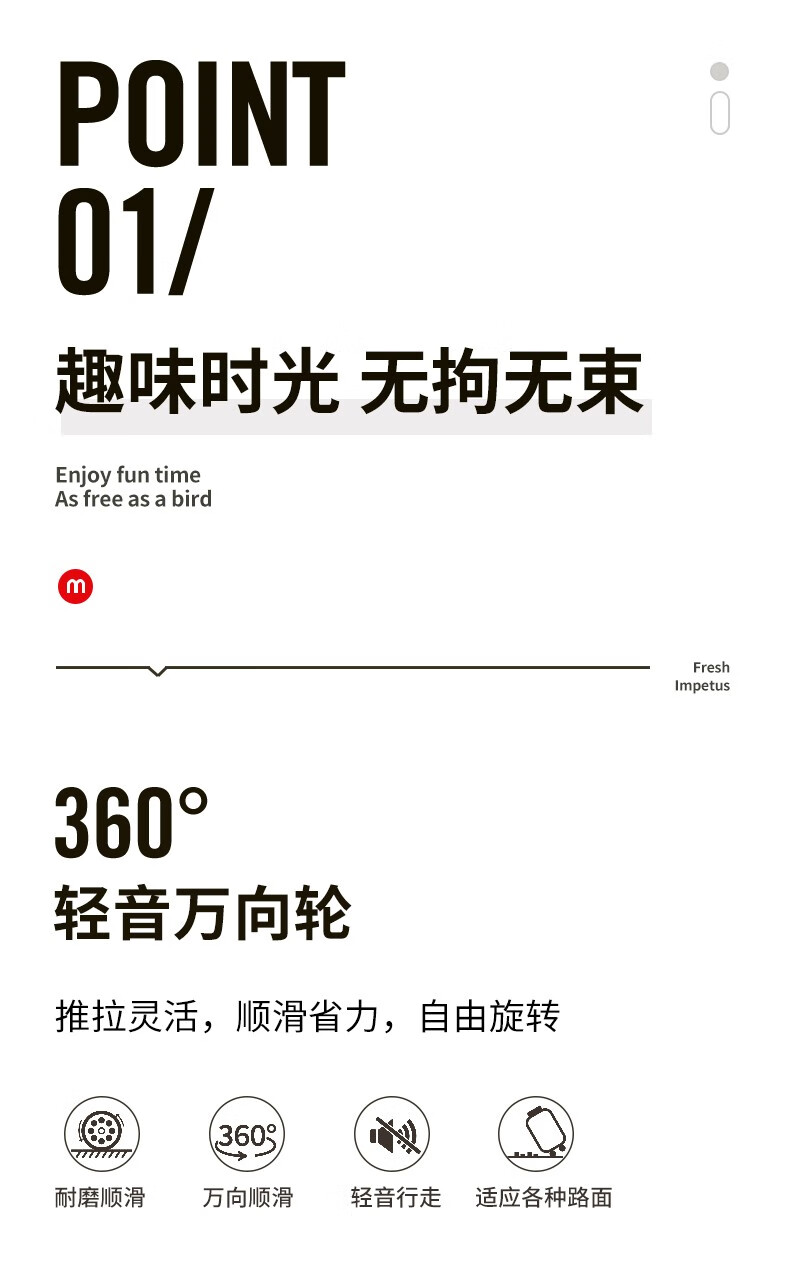 POINT 01/

趣味时光 无拘无束

Enjoy fun time
As free as a bird

m

Fresh Impetus

360°
轻音万向轮

推拉灵活，顺滑省力，自由旋转

360°

耐磨顺滑 万向顺滑 轻音行走 适应各种路面